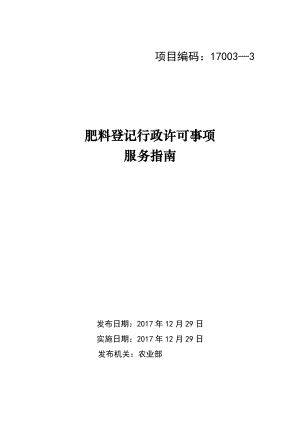 项目编码：17003—3

肥料登记行政许可事项
服务指南

发布日期：2017 年 12 月 29 日
实施日期：2017 年 12 月 29 日
发布机关：农业部